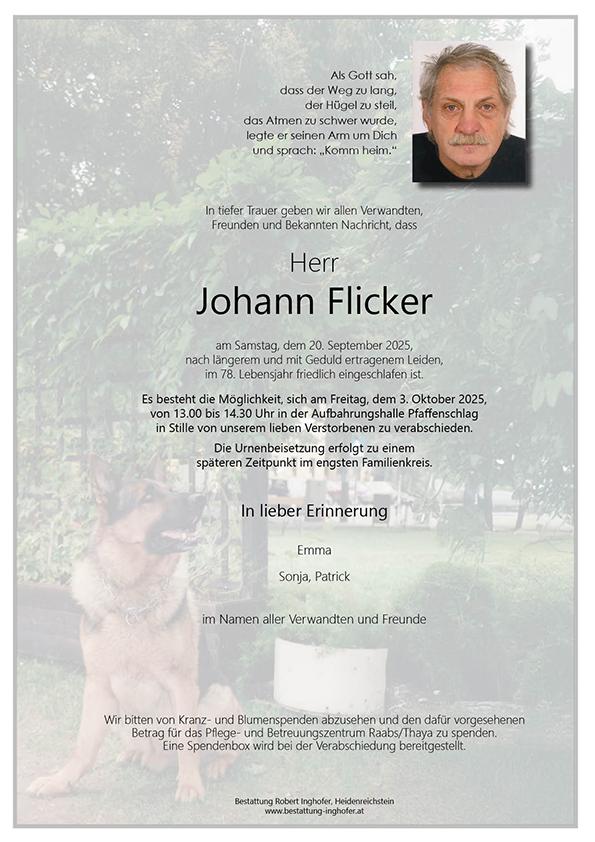 Als Gott sah,
dass der Weg zu lang,
der Hügel zu steil,
das Atmen zu schwer wurde,
legte er seinen Arm um Dich
und sprach: „Komm heim.“

In tiefer Trauer geben wir allen Verwandten, Freunden und Bekannten Nachricht, dass

Herr

Johann Flicker

am Samstag, dem 20. September 2025, nach längerem und mit Geduld ertragenem Leiden, im 78. Lebensjahr friedlich eingeschlafen ist.

Es besteht die Möglichkeit, sich am Freitag, dem 3. Oktober 2025, von 13.00 bis 14.30 Uhr in der Aufbahrungshalle Pfaffenschlag in Stille von unserem lieben Verstorbenen zu verabschieden.

Die Urnenbeisetzung erfolgt zu einem späteren Zeitpunkt im engsten Familienkreis.

In lieber Erinnerung

Emma

Sonja, Patrick

im Namen aller Verwandten und Freunde

Wir bitten von Kranz- und Blumenspenden abzusehen und den dafür vorgesehenen Betrag für das Pflege- und Betreuungszentrum Raabs/Thaya zu spenden. Eine Spendenbox wird bei der Verabschiedung bereitgestellt.

Bestattung Robert Inghofer, Heidenreichstein
www.bestattung-inghofer.at